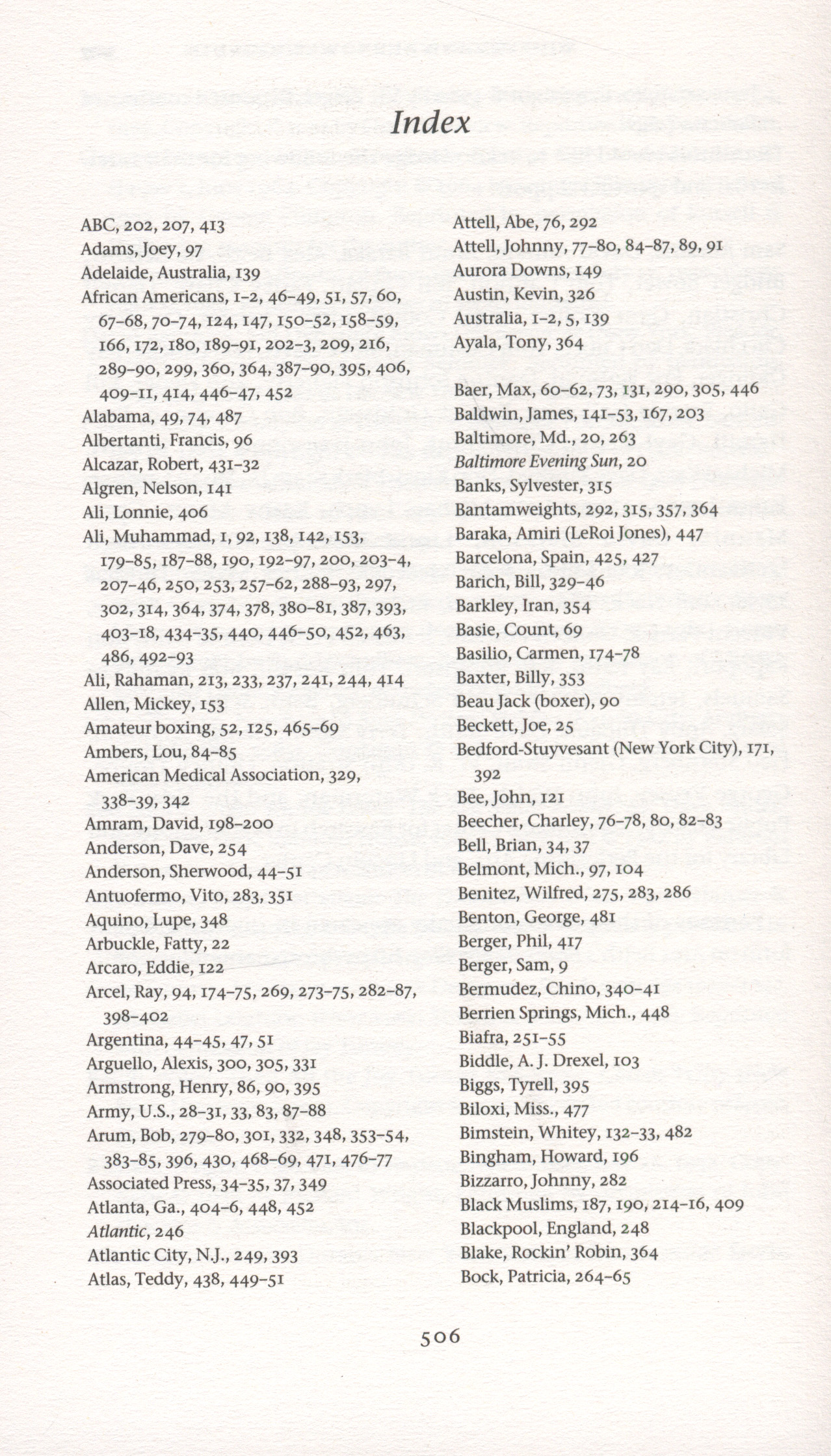 Index

ABC, 202, 207, 413
Adams, Joey, 97
Adelaide, Australia, 139
African Americans, 1–2, 46–49, 51, 57, 60, 67–68, 70–74, 124, 147, 150–52, 158–59, 166, 172, 180, 189–91, 202–3, 209, 216, 289–90, 299, 360, 364, 387–90, 395, 406, 409–11, 414, 446–47, 452
Alabama, 49, 74, 487
Albertanti, Francis, 96
Alcazar, Robert, 431–32
Algren, Nelson, 141
Ali, Lonnie, 406
Ali, Muhammad, 1, 92, 138, 142, 153, 179–85, 187–88, 190, 192–97, 200, 203–4, 207–46, 250, 253, 257–62, 288–93, 297, 302, 314, 364, 374, 378, 380–81, 387, 393, 403–18, 434–35, 440, 446–50, 452, 463, 486, 492–93
Ali, Rahaman, 213, 233, 237, 241, 244, 414
Allen, Mickey, 153
Amateur boxing, 52, 125, 465–69
Ambers, Lou, 84–85
American Medical Association, 329, 338–39, 342
Amram, David, 198–200
Anderson, Dave, 254
Anderson, Sherwood, 44–51
Antuofermo, Vito, 283, 351
Aquino, Lupe, 348
Arbuckle, Fatty, 22
Arcaro, Eddie, 122
Arcel, Ray, 94, 174–75, 269, 273–75, 282–87, 398–402
Argentina, 44–45, 47, 51
Arguello, Alexis, 300, 305, 331
Armstrong, Henry, 86, 90, 395
Army, U.S., 28–31, 33, 83, 87–88
Arum, Bob, 279–80, 301, 332, 348, 353–54, 383–85, 396, 430, 468–69, 471, 476–77
Associated Press, 34–35, 37, 349
Atlanta, Ga., 404–6, 448, 452
Atlantic, 246
Atlantic City, N.J., 249, 393
Atlas, Teddy, 438, 449–51

Attell, Abe, 76, 292
Attell, Johnny, 77–80, 84–87, 89, 91
Aurora Downs, 149
Austin, Kevin, 326
Australia, 1–2, 5, 139
Ayala, Tony, 364

Baer, Max, 60–62, 73, 131, 290, 305, 446
Baldwin, James, 141–53, 167, 203
Baltimore, Md., 20, 263
Baltimore Evening Sun, 20
Banks, Sylvester, 315
Bantamweights, 292, 315, 357, 364
Baraka, Amiri (LeRoi Jones), 447
Barcelona, Spain, 425, 427
Barich, Bill, 329–46
Barkley, Iran, 354
Basie, Count, 69
Basilio, Carmen, 174–78
Baxter, Billy, 353
Beau Jack (boxer), 90
Beckett, Joe, 25
Bedford-Stuyvesant (New York City), 171, 392
Bee, John, 121
Beecher, Charley, 76–78, 80, 82–83
Bell, Brian, 34, 37
Belmont, Mich., 97, 104
Benitez, Wilfred, 275, 283, 286
Benton, George, 481
Berger, Phil, 417
Berger, Sam, 9
Bermudez, Chino, 340–41
Berrien Springs, Mich., 448
Biafra, 251–55
Biddle, A. J. Drexel, 103
Biggs, Tyrell, 395
Biloxi, Miss., 477
Bimstein, Whitey, 132–33, 482
Bingham, Howard, 196
Bizzarro, Johnny, 282
Black Muslims, 187, 190, 214–16, 409
Blackpool, England, 248
Blake, Rockin' Robin, 364
Bock, Patricia, 264–65

506